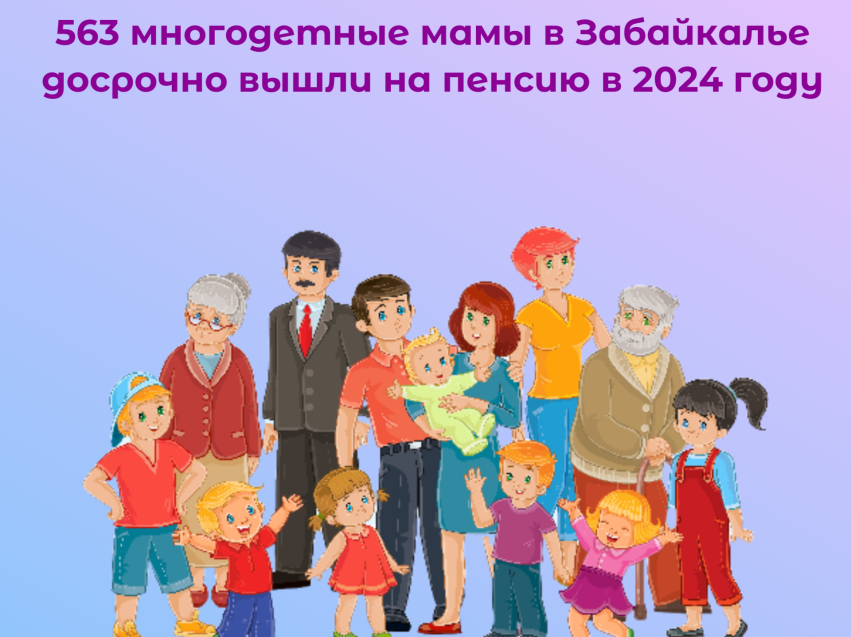 563 многодетные мамы в Забайкалье досрочно вышли на пенсию в 2024 году